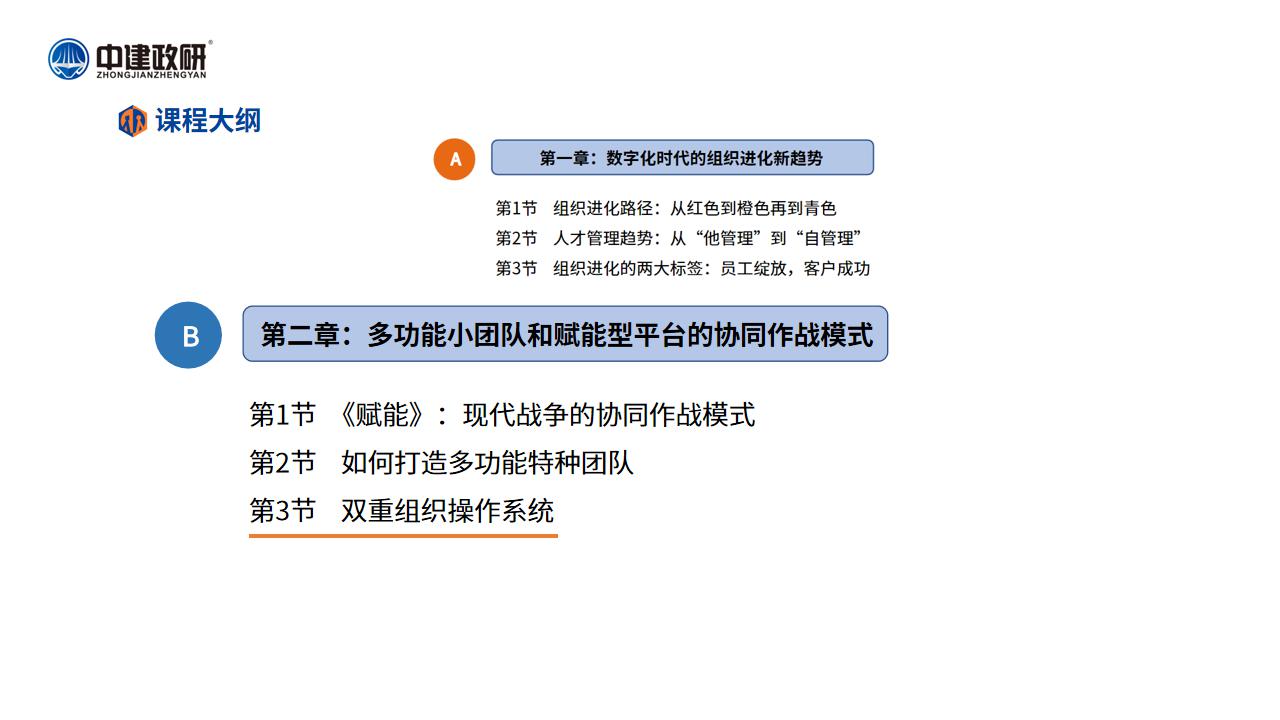 中建政研®
ZHONGJIANZHENGYAN

课程大纲

A
第一章：数字化时代的组织进化新趋势

第1节 组织进化路径：从红色到橙色再到青色
第2节 人才管理趋势：从“他管理”到“自管理”
第3节 组织进化的两大标签：员工绽放，客户成功

B
第二章：多功能小团队和赋能型平台的协同作战模式

第1节 《赋能》：现代战争的协同作战模式
第2节 如何打造多功能特种团队
第3节 双重组织操作系统